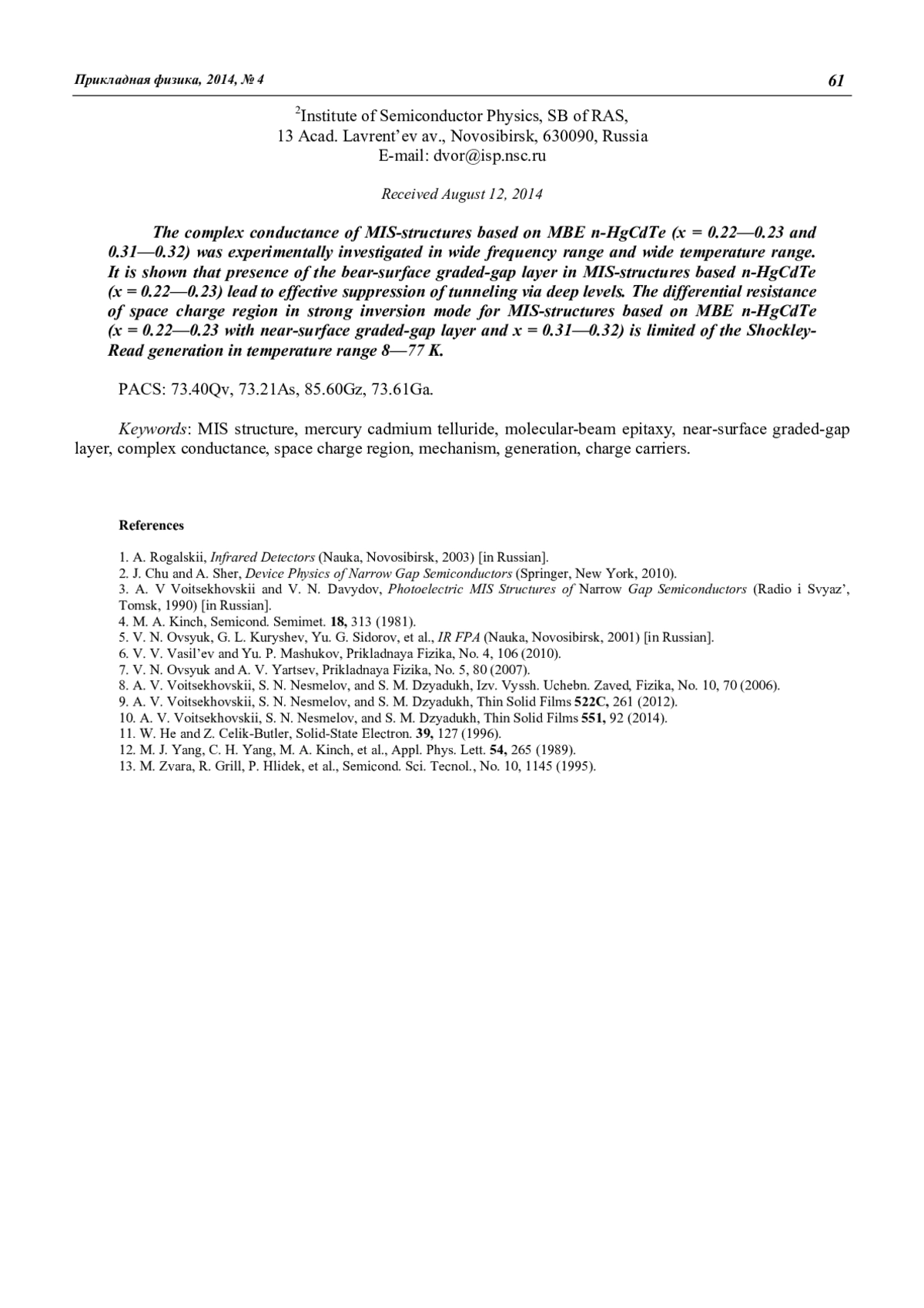 Прикладная физика, 2014, № 4 61

$^2$Institute of Semiconductor Physics, SB of RAS,
13 Acad. Lavrent'ev av., Novosibirsk, 630090, Russia
E-mail: dvor@isp.nsc.ru

Received August 12, 2014

The complex conductance of MIS-structures based on MBE n-HgCdTe (x = 0.22—0.23 and 0.31—0.32) was experimentally investigated in wide frequency range and wide temperature range. It is shown that presence of the bear-surface graded-gap layer in MIS-structures based n-HgCdTe (x = 0.22—0.23) lead to effective suppression of tunneling via deep levels. The differential resistance of space charge region in strong inversion mode for MIS-structures based on MBE n-HgCdTe (x = 0.22—0.23 with near-surface graded-gap layer and x = 0.31—0.32) is limited of the Shockley-Read generation in temperature range 8—77 K.

PACS: 73.40Qv, 73.21As, 85.60Gz, 73.61Ga.

Keywords: MIS structure, mercury cadmium telluride, molecular-beam epitaxy, near-surface graded-gap layer, complex conductance, space charge region, mechanism, generation, charge carriers.

References

1. A. Rogalskii, Infrared Detectors (Nauka, Novosibirsk, 2003) [in Russian].
2. J. Chu and A. Sher, Device Physics of Narrow Gap Semiconductors (Springer, New York, 2010).
3. A. V Voitsekhovskii and V. N. Davydov, Photoelectric MIS Structures of Narrow Gap Semiconductors (Radio i Svyaz', Tomsk, 1990) [in Russian].
4. M. A. Kinch, Semicond. Semimet. 18, 313 (1981).
5. V. N. Ovsyuk, G. L. Kuryshev, Yu. G. Sidorov, et al., IR FPA (Nauka, Novosibirsk, 2001) [in Russian].
6. V. V. Vasil'ev and Yu. P. Mashukov, Prikladnaya Fizika, No. 4, 106 (2010).
7. V. N. Ovsyuk and A. V. Yartsev, Prikladnaya Fizika, No. 5, 80 (2007).
8. A. V. Voitsekhovskii, S. N. Nesmelov, and S. M. Dzyadukh, Izv. Vyssh. Uchebn. Zaved, Fizika, No. 10, 70 (2006).
9. A. V. Voitsekhovskii, S. N. Nesmelov, and S. M. Dzyadukh, Thin Solid Films 522C, 261 (2012).
10. A. V. Voitsekhovskii, S. N. Nesmelov, and S. M. Dzyadukh, Thin Solid Films 551, 92 (2014).
11. W. He and Z. Celik-Butler, Solid-State Electron. 39, 127 (1996).
12. M. J. Yang, C. H. Yang, M. A. Kinch, et al., Appl. Phys. Lett. 54, 265 (1989).
13. M. Zvara, R. Grill, P. Hlidek, et al., Semicond. Sci. Tecnol., No. 10, 1145 (1995).